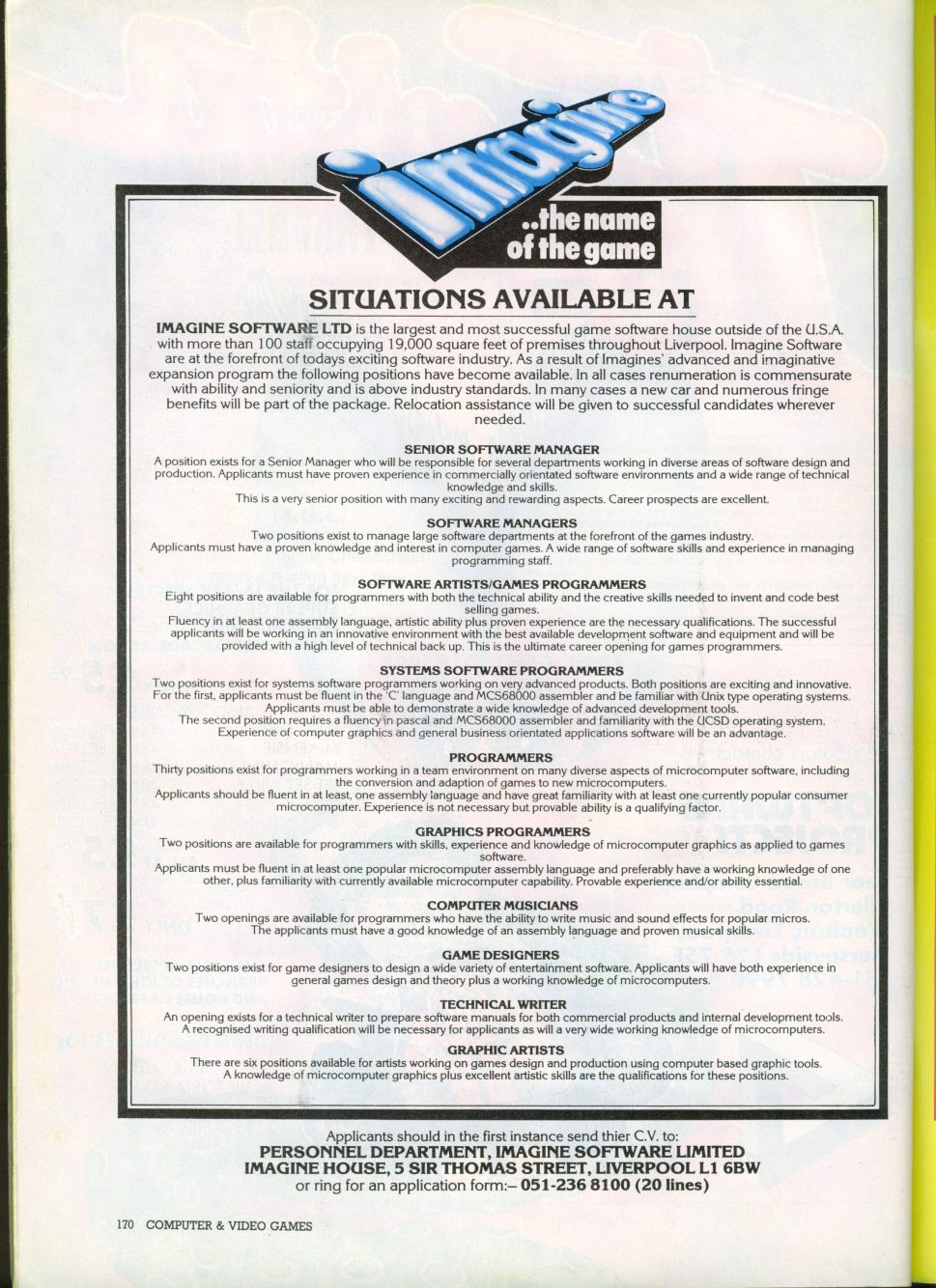 imagine

..the name of the game

SITUATIONS AVAILABLE AT

IMAGINE SOFTWARE LTD is the largest and most successful game software house outside of the U.S.A. with more than 100 staff occupying 19,000 square feet of premises throughout Liverpool. Imagine Software are at the forefront of todays exciting software industry. As a result of Imagines' advanced and imaginative expansion program the following positions have become available. In all cases renumeration is commensurate with ability and seniority and is above industry standards. In many cases a new car and numerous fringe benefits will be part of the package. Relocation assistance will be given to successful candidates wherever needed.

SENIOR SOFTWARE MANAGER
A position exists for a Senior Manager who will be responsible for several departments working in diverse areas of software design and production. Applicants must have proven experience in commercially orientated software environments and a wide range of technical knowledge and skills.
This is a very senior position with many exciting and rewarding aspects. Career prospects are excellent.

SOFTWARE MANAGERS
Two positions exist to manage large software departments at the forefront of the games industry.
Applicants must have a proven knowledge and interest in computer games. A wide range of software skills and experience in managing programming staff.

SOFTWARE ARTISTS/GAMES PROGRAMMERS
Eight positions are available for programmers with both the technical ability and the creative skills needed to invent and code best selling games.
Fluency in at least one assembly language, artistic ability plus proven experience are the necessary qualifications. The successful applicants will be working in an innovative environment with the best available development software and equipment and will be provided with a high level of technical back up. This is the ultimate career opening for games programmers.

SYSTEMS SOFTWARE PROGRAMMERS
Two positions exist for systems software programmers working on very advanced products. Both positions are exciting and innovative. For the first, applicants must be fluent in the 'C' language and MCS68000 assembler and be familiar with Unix type operating systems. Applicants must be able to demonstrate a wide knowledge of advanced development tools.
The second position requires a fluency in pascal and MCS68000 assembler and familiarity with the UCSD operating system. Experience of computer graphics and general business orientated applications software will be an advantage.

PROGRAMMERS
Thirty positions exist for programmers working in a team environment on many diverse aspects of microcomputer software, including the conversion and adaption of games to new microcomputers.
Applicants should be fluent in at least, one assembly language and have great familiarity with at least one currently popular consumer microcomputer. Experience is not necessary but provable ability is a qualifying factor.

GRAPHICS PROGRAMMERS
Two positions are available for programmers with skills, experience and knowledge of microcomputer graphics as applied to games software.
Applicants must be fluent in at least one popular microcomputer assembly language and preferably have a working knowledge of one other, plus familiarity with currently available microcomputer capability. Provable experience and/or ability essential.

COMPUTER MUSICIANS
Two openings are available for programmers who have the ability to write music and sound effects for popular micros.
The applicants must have a good knowledge of an assembly language and proven musical skills.

GAME DESIGNERS
Two positions exist for game designers to design a wide variety of entertainment software. Applicants will have both experience in general games design and theory plus a working knowledge of microcomputers.

TECHNICAL WRITER
An opening exists for a technical writer to prepare software manuals for both commercial products and internal development tools. A recognised writing qualification will be necessary for applicants as will a very wide working knowledge of microcomputers.

GRAPHIC ARTISTS
There are six positions available for artists working on games design and production using computer based graphic tools. A knowledge of microcomputer graphics plus excellent artistic skills are the qualifications for these positions.

Applicants should in the first instance send thier C.V. to:
PERSONNEL DEPARTMENT, IMAGINE SOFTWARE LIMITED
IMAGINE HOUSE, 5 SIR THOMAS STREET, LIVERPOOL L1 6BW
or ring for an application form:– 051-236 8100 (20 lines)

170 COMPUTER & VIDEO GAMES